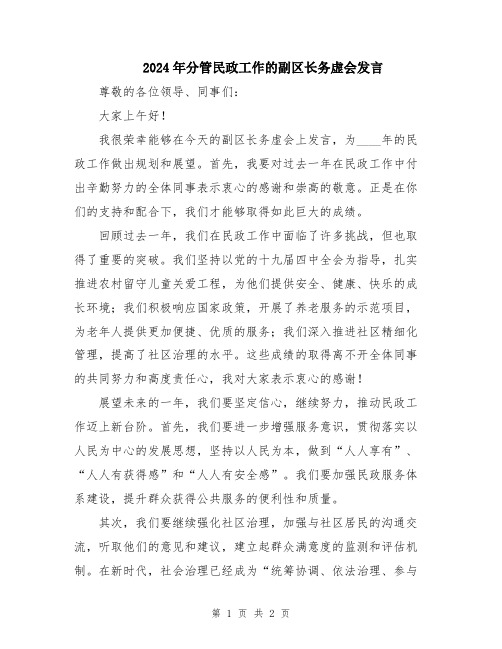 2024年分管民政工作的副区长务虚会发言

尊敬的各位领导、同事们：

大家上午好！

我很荣幸能够在今天的副区长务虚会上发言，为____年的民政工作做出规划和展望。首先，我要对过去一年在民政工作中付出辛勤努力的全体同事表示衷心的感谢和崇高的敬意。正是在你们的支持和配合下，我们才能够取得如此巨大的成绩。

回顾过去一年，我们在民政工作中面临了许多挑战，但也取得了重要的突破。我们坚持以党的十九届四中全会为指导，扎实推进农村留守儿童关爱工程，为他们提供安全、健康、快乐的成长环境；我们积极响应国家政策，开展了养老服务的示范项目，为老年人提供更加便捷、优质的服务；我们深入推进社区精细化管理，提高了社区治理的水平。这些成绩的取得离不开全体同事的共同努力和高度责任心，我对大家表示衷心的感谢！

展望未来的一年，我们要坚定信心，继续努力，推动民政工作迈上新台阶。首先，我们要进一步增强服务意识，贯彻落实以人民为中心的发展思想，坚持以人民为本，做到“人人享有”、“人人有获得感”和“人人有安全感”。我们要加强民政服务体系建设，提升群众获得公共服务的便利性和质量。

其次，我们要继续强化社区治理，加强与社区居民的沟通交流，听取他们的意见和建议，建立起群众满意度的监测和评估机制。在新时代，社会治理已经成为“统筹协调、依法治理、参与

第 1 页 共 2 页